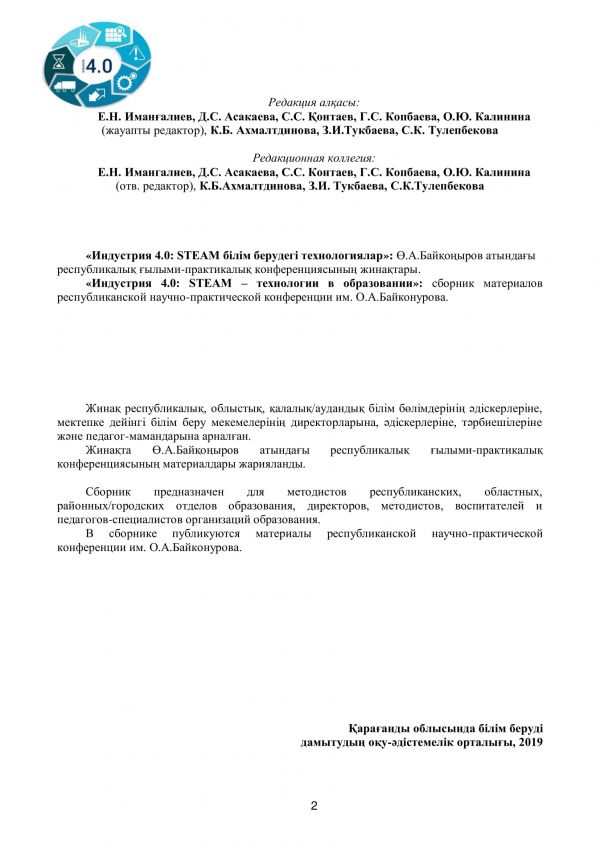 4.0

Редакция алқасы:
Е.Н. Иманғалиев, Д.С. Асакаева, С.С. Қонтаев, Г.С. Копбаева, О.Ю. Калинина (жауапты редактор), К.Б. Ахмалтдинова, З.И.Тукбаева, С.К. Тулепбекова

Редакционная коллегия:
Е.Н. Имангалиев, Д.С. Асакаева, С.С. Контаев, Г.С. Копбаева, О.Ю. Калинина (отв. редактор), К.Б.Ахмалтдинова, З.И. Тукбаева, С.К.Тулепбекова

«Индустрия 4.0: STEAM білім берудегі технологиялар»: Ө.А.Байқоңыров атындағы республикалық ғылыми-практикалық конференциясының жинақтары.
«Индустрия 4.0: STEAM – технологии в образовании»: сборник материалов республиканской научно-практической конференции им. О.А.Байконурова.

Жинақ республикалық, облыстық, қалалық/аудандық білім бөлімдерінің әдіскерлеріне, мектепке дейінгі білім беру мекемелерінің директорларына, әдіскерлеріне, тәрбиешілеріне және педагог-мамандарына арналған.
Жинақта Ө.А.Байқоңыров атындағы республикалық ғылыми-практикалық конференциясының материалдары жарияланды.

Сборник предназначен для методистов республиканских, областных, районных/городских отделов образования, директоров, методистов, воспитателей и педагогов-специалистов организаций образования.
В сборнике публикуются материалы республиканской научно-практической конференции им. О.А.Байконурова.

Қарағанды облысында білім беруді дамытудың оқу-әдістемелік орталығы, 2019

2